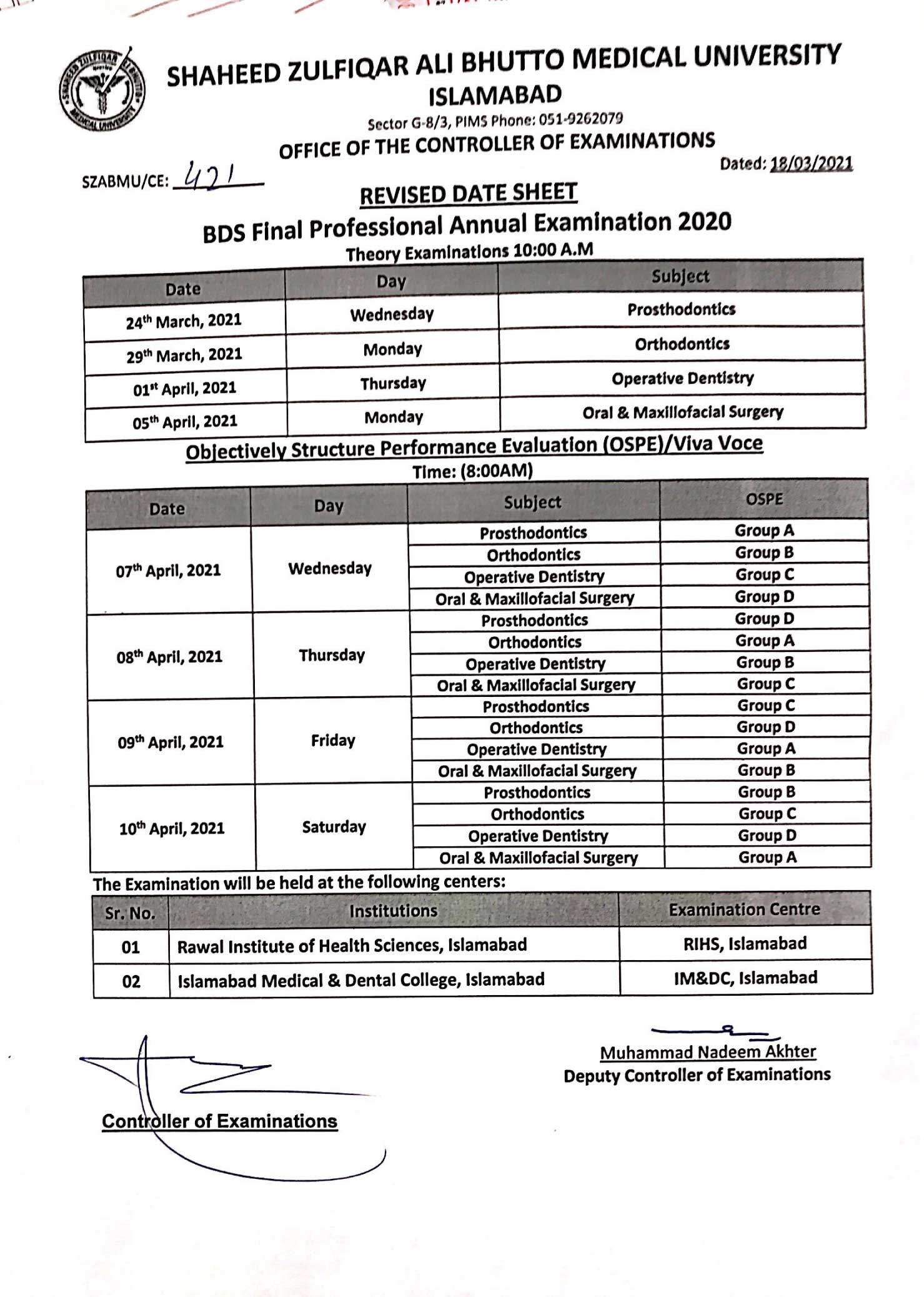 SHAHEED ZULFIQAR ALI BHUTTO MEDICAL UNIVERSITY
ISLAMABAD
Sector G-8/3, PIMS Phone: 051-9262079
OFFICE OF THE CONTROLLER OF EXAMINATIONS

SZABMU/CE: 421

Dated: 18/03/2021

REVISED DATE SHEET
BDS Final Professional Annual Examination 2020
Theory Examinations 10:00 A.M

| Date | Day | Subject |
|---|---|---|
| 24th March, 2021 | Wednesday | Prosthodontics |
| 29th March, 2021 | Monday | Orthodontics |
| 01st April, 2021 | Thursday | Operative Dentistry |
| 05th April, 2021 | Monday | Oral & Maxillofacial Surgery |

Objectively Structure Performance Evaluation (OSPE)/Viva Voce
Time: (8:00AM)

| Date | Day | Subject | OSPE |
|---|---|---|---|
| 07th April, 2021 | Wednesday | Prosthodontics | Group A |
| | | Orthodontics | Group B |
| | | Operative Dentistry | Group C |
| | | Oral & Maxillofacial Surgery | Group D |
| 08th April, 2021 | Thursday | Prosthodontics | Group D |
| | | Orthodontics | Group A |
| | | Operative Dentistry | Group B |
| | | Oral & Maxillofacial Surgery | Group C |
| 09th April, 2021 | Friday | Prosthodontics | Group C |
| | | Orthodontics | Group D |
| | | Operative Dentistry | Group A |
| | | Oral & Maxillofacial Surgery | Group B |
| 10th April, 2021 | Saturday | Prosthodontics | Group B |
| | | Orthodontics | Group C |
| | | Operative Dentistry | Group D |
| | | Oral & Maxillofacial Surgery | Group A |

The Examination will be held at the following centers:

| Sr. No. | Institutions | Examination Centre |
|---|---|---|
| 01 | Rawal Institute of Health Sciences, Islamabad | RIHS, Islamabad |
| 02 | Islamabad Medical & Dental College, Islamabad | IM&DC, Islamabad |

Muhammad Nadeem Akhter
Deputy Controller of Examinations

Controller of Examinations